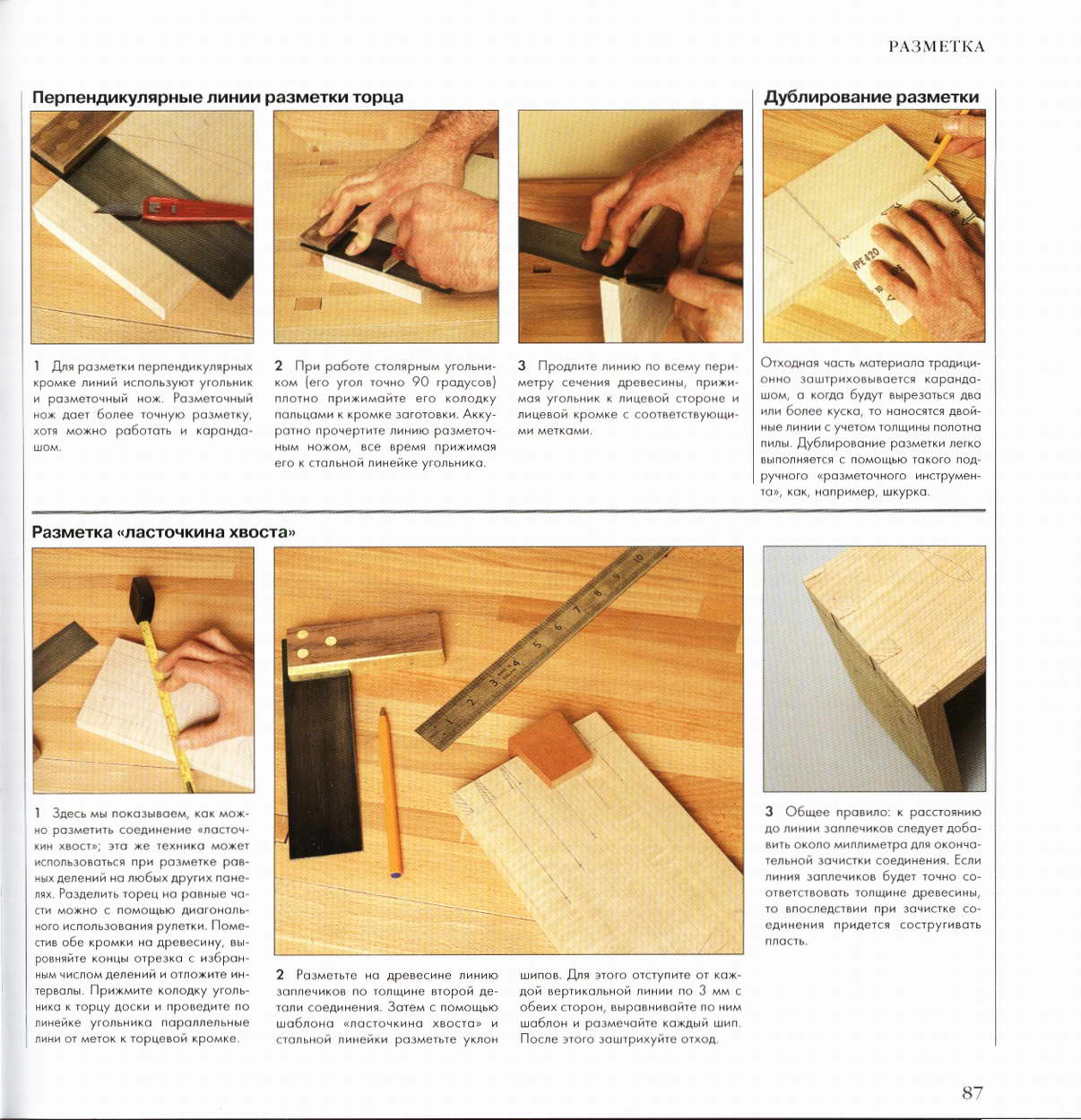 РАЗМЕТКА

Перпендикулярные линии разметки торца

1 Для разметки перпендикулярных кромке линий используют угольник и разметочный нож. Разметочный нож дает более точную разметку, хотя можно работать и карандашом.

2 При работе столярным угольником (его угол точно 90 градусов) плотно прижимайте его колодку пальцами к кромке заготовки. Аккуратно прочертите линию разметочным ножом, все время прижимая его к стальной линейке угольника.

3 Продлите линию по всему периметру сечения древесины, прижимая угольник к лицевой стороне и лицевой кромке с соответствующими метками.

Дублирование разметки

Отходная часть материала традиционно заштриховывается карандашом, а когда будут вырезаться два или более куска, то наносятся двойные линии с учетом толщины полотна пилы. Дублирование разметки легко выполняется с помощью такого подручного «разметочного инструмента», как, например, шкурка.

Разметка «ласточкина хвоста»

1 Здесь мы показываем, как можно разметить соединение «ласточкин хвост»; эта же техника может использоваться при разметке равных делений на любых других панелях. Разделить торец на равные части можно с помощью диагонального использования рулетки. Поместив обе кромки на древесину, выровняйте концы отрезка с избранным числом делений и отложите интервалы. Прижмите колодку угольника к торцу доски и проведите по линейке угольника параллельные лини от меток к торцевой кромке.

2 Разметьте на древесине линию заплечиков по толщине второй детали соединения. Затем с помощью шаблона «ласточкина хвоста» и стальной линейки разметьте уклон шипов. Для этого отступите от каждой вертикальной линии по 3 мм с обеих сторон, выравнивайте по ним шаблон и размечайте каждый шип. После этого заштрихуйте отход.

3 Общее правило: к расстоянию до линии заплечиков следует добавить около миллиметра для окончательной зачистки соединения. Если линия заплечиков будет точно соответствовать толщине древесины, то впоследствии при зачистке соединения придется состругивать пласть.

87